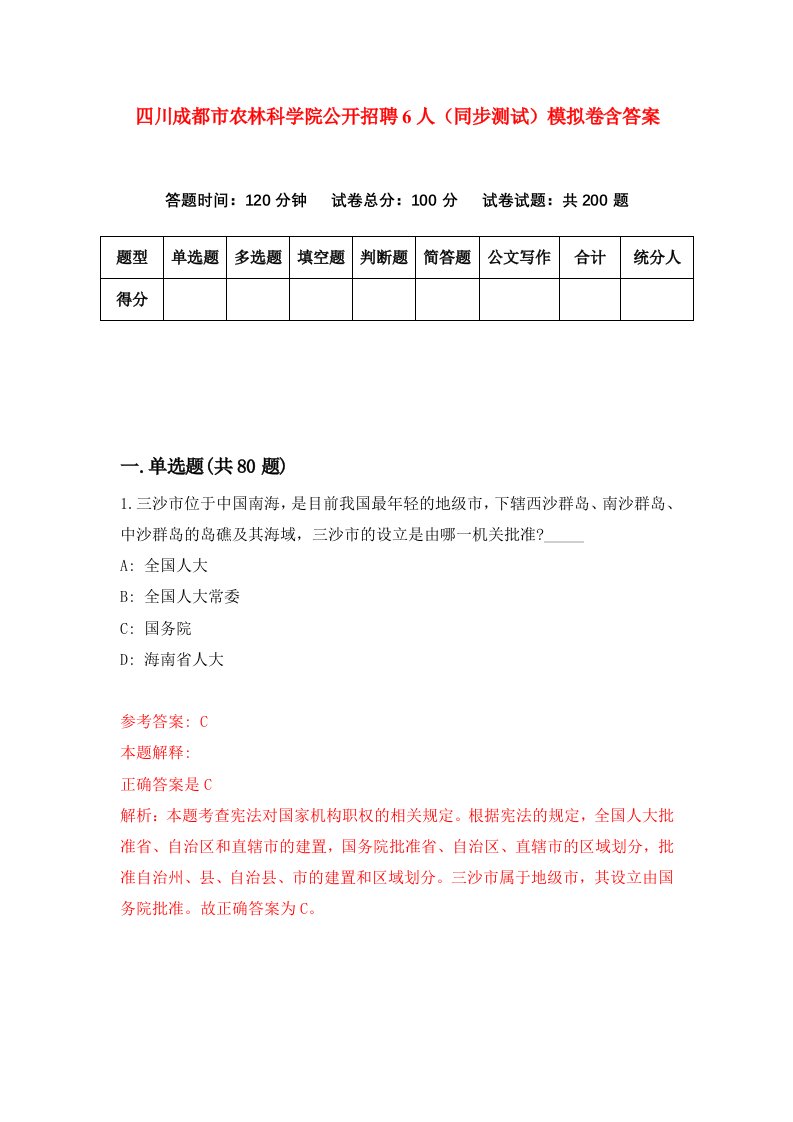 四川成都市农林科学院公开招聘6人（同步测试）模拟卷含答案

答题时间：120分钟　　试卷总分：100分　　试卷试题：共200题

| 题型 | 单选题 | 多选题 | 填空题 | 判断题 | 简答题 | 公文写作 | 合计 | 统分人 |
|---|---|---|---|---|---|---|---|---|
| 得分 |  |  |  |  |  |  |  |  |

一.单选题(共80题)

1.三沙市位于中国南海，是目前我国最年轻的地级市，下辖西沙群岛、南沙群岛、中沙群岛的岛礁及其海域，三沙市的设立是由哪一机关批准?_____

A: 全国人大

B: 全国人大常委

C: 国务院

D: 海南省人大

参考答案: C
本题解释:
正确答案是C
解析：本题考查宪法对国家机构职权的相关规定。根据宪法的规定，全国人大批准省、自治区和直辖市的建置，国务院批准省、自治区、直辖市的区域划分，批准自治州、县、自治县、市的建置和区域划分。三沙市属于地级市，其设立由国务院批准。故正确答案为C。